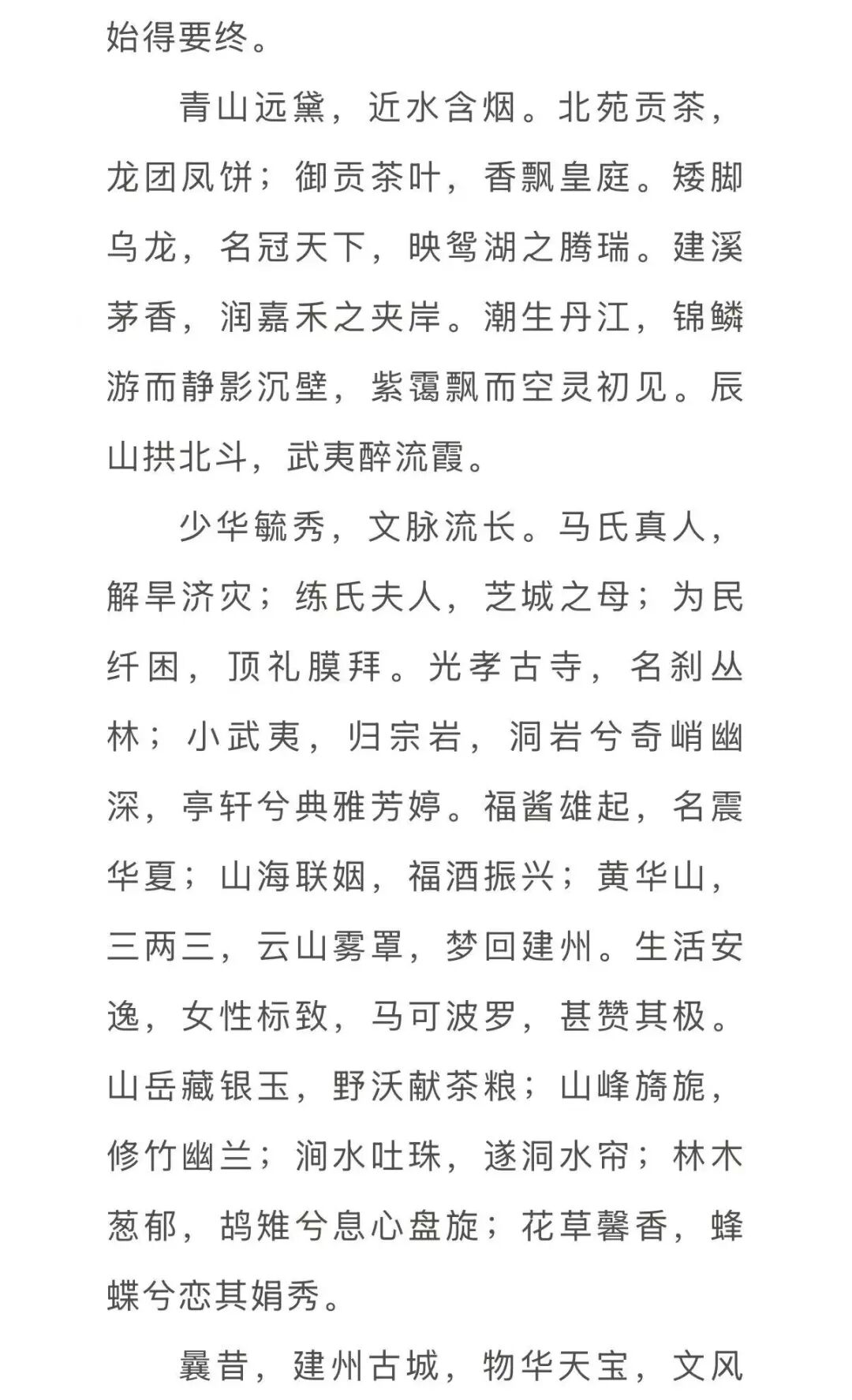 始得要终。

青山远黛，近水含烟。北苑贡茶，龙团凤饼；御贡茶叶，香飘皇庭。矮脚乌龙，名冠天下，映鸳湖之腾瑞。建溪茅香，润嘉禾之夹岸。潮生丹江，锦鳞游而静影沉壁，紫霭飘而空灵初见。辰山拱北斗，武夷醉流霞。

少华毓秀，文脉流长。马氏真人，解旱济灾；练氏夫人，芝城之母；为民纾困，顶礼膜拜。光孝古寺，名刹丛林；小武夷，归宗岩，洞岩兮奇峭幽深，亭轩兮典雅芳婷。福酱雄起，名震华夏；山海联姻，福酒振兴；黄华山，三两三，云山雾罩，梦回建州。生活安逸，女性标致，马可波罗，甚赞其极。山岳藏银玉，野沃献茶粮；山峰旖旎，修竹幽兰；涧水吐珠，遂洞水帘；林木葱郁，鸪雉兮息心盘旋；花草馨香，蜂蝶兮恋其娟秀。

曩昔，建州古城，物华天宝，文风